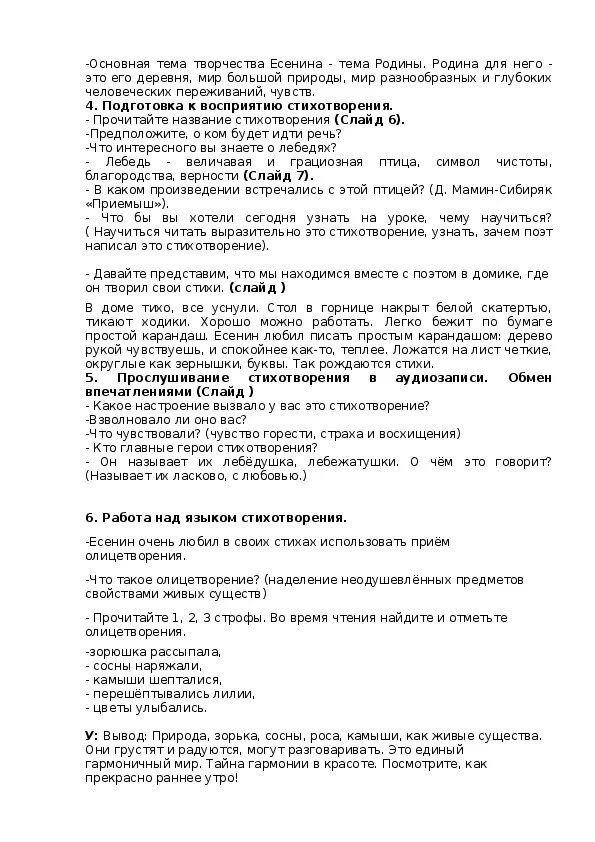 -Основная тема творчества Есенина - тема Родины. Родина для него - это его деревня, мир большой природы, мир разнообразных и глубоких человеческих переживаний, чувств.
4. Подготовка к восприятию стихотворения.
- Прочитайте название стихотворения (Слайд 6).
-Предположите, о ком будет идти речь?
-Что интересного вы знаете о лебедях?
- Лебедь - величавая и грациозная птица, символ чистоты, благородства, верности (Слайд 7).
- В каком произведении встречались с этой птицей? (Д. Мамин-Сибиряк «Приемыш»).
- Что бы вы хотели сегодня узнать на уроке, чему научиться? ( Научиться читать выразительно это стихотворение, узнать, зачем поэт написал это стихотворение).

- Давайте представим, что мы находимся вместе с поэтом в домике, где он творил свои стихи. (слайд )

В доме тихо, все уснули. Стол в горнице накрыт белой скатертью, тикают ходики. Хорошо можно работать. Легко бежит по бумаге простой карандаш. Есенин любил писать простым карандашом: дерево рукой чувствуешь, и спокойнее как-то, теплее. Ложатся на лист четкие, округлые как зернышки, буквы. Так рождаются стихи.
5. Прослушивание стихотворения в аудиозаписи. Обмен впечатлениями (Слайд )
- Какое настроение вызвало у вас это стихотворение?
-Взволновало ли оно вас?
-Что чувствовали? (чувство горести, страха и восхищения)
- Кто главные герои стихотворения?
- Он называет их лебёдушка, лебежатушки. О чём это говорит? (Называет их ласково, с любовью.)

6. Работа над языком стихотворения.

-Есенин очень любил в своих стихах использовать приём олицетворения.

-Что такое олицетворение? (наделение неодушевлённых предметов свойствами живых существ)

- Прочитайте 1, 2, 3 строфы. Во время чтения найдите и отметьте олицетворения.

-зорюшка рассыпала,
- сосны наряжали,
- камыши шептались,
- перешёптывались лилии,
- цветы улыбались.

У: Вывод: Природа, зорька, сосны, роса, камыши, как живые существа. Они грустят и радуются, могут разговаривать. Это единый гармоничный мир. Тайна гармонии в красоте. Посмотрите, как прекрасно раннее утро!